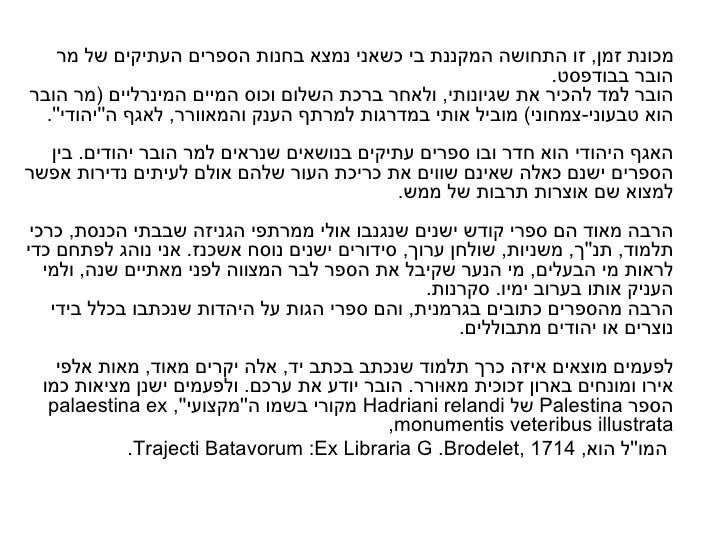 מכונת זמן, זו התחושה המקננת בי כשאני נמצא בחנות הספרים העתיקים של מר הובר בבודפסט.
הובר למד להכיר את שגיונותי, ולאחר ברכת השלום וכוס המיים המינרליים (מר הובר הוא טבעוני-צמחוני) מוביל אותי במדרגות למרתף הענק והמאוורר, לאגף ה"יהודי".

האגף היהודי הוא חדר ובו ספרים עתיקים בנושאים שנראים למר הובר יהודים. בין הספרים ישנם כאלה שאינם שווים את כריכת העור שלהם אולם לעיתים נדירות אפשר למצוא שם אוצרות תרבות של ממש.

הרבה מאוד הם ספרי קודש ישנים שנגנבו אולי ממרתפי הגניזה שבבתי הכנסת, כרכי תלמוד, תנ"ך, משניות, שולחן ערוך, סידורים ישנים נוסח אשכנז. אני נוהג לפתחם כדי לראות מי הבעלים, מי הנער שקיבל את הספר לבר המצווה לפני מאתיים שנה, ולמי העניק אותו בערוב ימיו. סקרנות.
הרבה מהספרים כתובים בגרמנית, והם ספרי הגות על היהדות שנכתבו בכלל בידי נוצרים או יהודים מתבוללים.

לפעמים מוצאים איזה כרך תלמוד שנכתב בכתב יד, אלה יקרים מאוד, מאות אלפי אירו ומונחים בארון זכוכית מאוורר. הובר יודע את ערכם. ולפעמים ישנן מציאות כמו הספר Palestina של Hadriani relandi מקורי בשמו ה"מקצועי", palaestina ex monumentis veteribus illustrata,
המו"ל הוא, Trajecti Batavorum :Ex Libraria G .Brodelet, 1714.